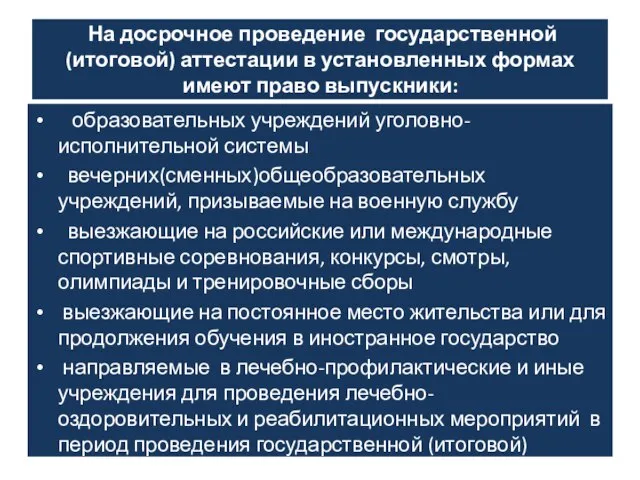 На досрочное проведение государственной (итоговой) аттестации в установленных формах имеют право выпускники:

• образовательных учреждений уголовно-исполнительной системы
• вечерних(сменных)общеобразовательных учреждений, призываемые на военную службу
• выезжающие на российские или международные спортивные соревнования, конкурсы, смотры, олимпиады и тренировочные сборы
• выезжающие на постоянное место жительства или для продолжения обучения в иностранное государство
• направляемые в лечебно-профилактические и иные учреждения для проведения лечебно-оздоровительных и реабилитационных мероприятий в период проведения государственной (итоговой)